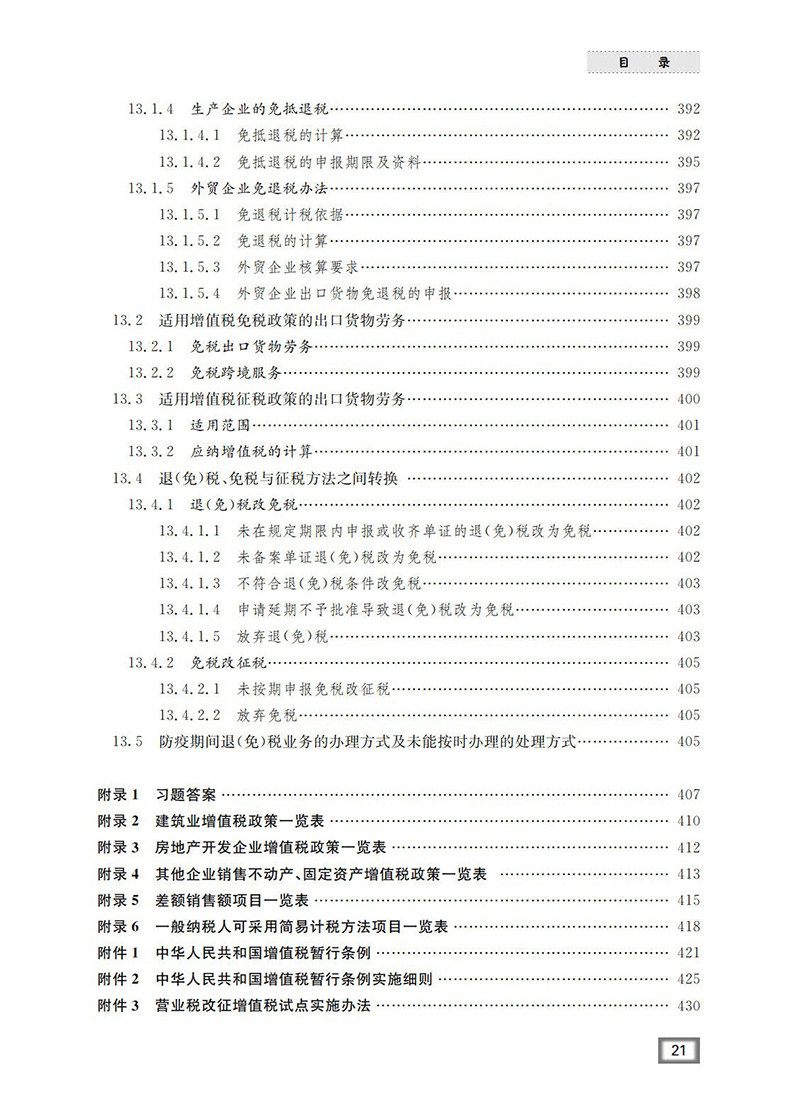 目　录

13.1.4　生产企业的免抵退税 …… 392
13.1.4.1　免抵退税的计算 …… 392
13.1.4.2　免抵退税的申报期限及资料 …… 395
13.1.5　外贸企业免退税办法 …… 397
13.1.5.1　免退税计税依据 …… 397
13.1.5.2　免退税的计算 …… 397
13.1.5.3　外贸企业核算要求 …… 397
13.1.5.4　外贸企业出口货物免退税的申报 …… 398
13.2　适用增值税免税政策的出口货物劳务 …… 399
13.2.1　免税出口货物劳务 …… 399
13.2.2　免税跨境服务 …… 399
13.3　适用增值税征税政策的出口货物劳务 …… 400
13.3.1　适用范围 …… 401
13.3.2　应纳增值税的计算 …… 401
13.4　退(免)税、免税与征税方法之间转换 …… 402
13.4.1　退(免)税改免税 …… 402
13.4.1.1　未在规定期限内申报或收齐单证的退(免)税改为免税 …… 402
13.4.1.2　未备案单证退(免)税改为免税 …… 402
13.4.1.3　不符合退(免)税条件改免税 …… 403
13.4.1.4　申请延期不予批准导致退(免)税改为免税 …… 403
13.4.1.5　放弃退(免)税 …… 403
13.4.2　免税改征税 …… 405
13.4.2.1　未按期申报免税改征税 …… 405
13.4.2.2　放弃免税 …… 405
13.5　防疫期间退(免)税业务的办理方式及未能按时办理的处理方式 …… 405

附录 1　习题答案 …… 407
附录 2　建筑业增值税政策一览表 …… 410
附录 3　房地产开发企业增值税政策一览表 …… 412
附录 4　其他企业销售不动产、固定资产增值税政策一览表 …… 413
附录 5　差额销售额项目一览表 …… 415
附录 6　一般纳税人可采用简易计税方法项目一览表 …… 418
附件 1　中华人民共和国增值税暂行条例 …… 421
附件 2　中华人民共和国增值税暂行条例实施细则 …… 425
附件 3　营业税改征增值税试点实施办法 …… 430

21